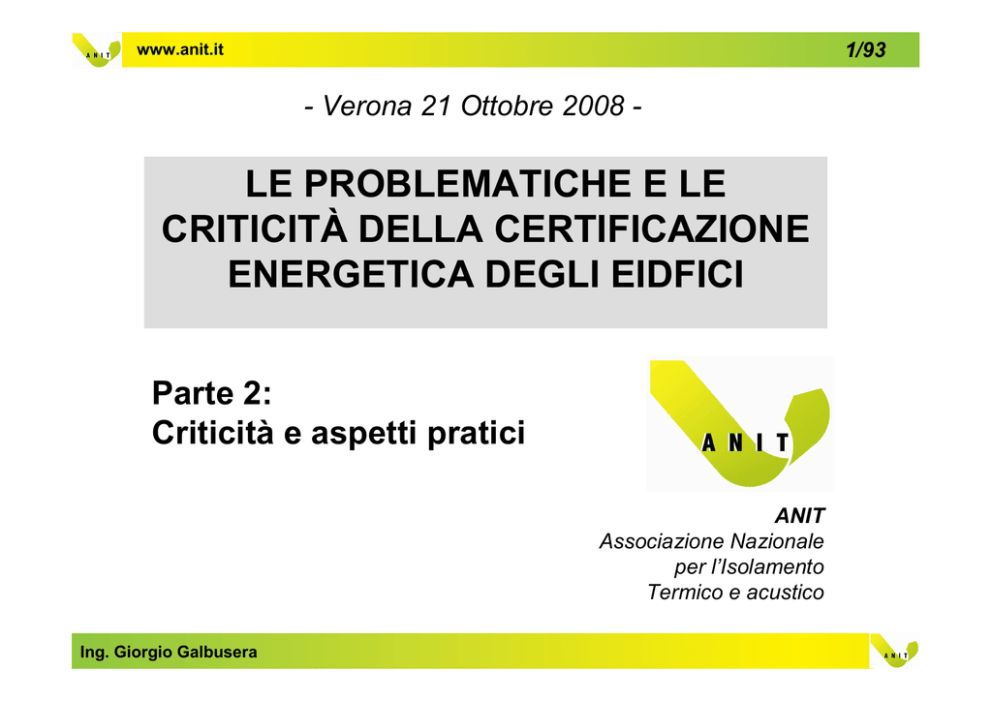 ANIT

www.anit.it

1/93

- Verona 21 Ottobre 2008 -

LE PROBLEMATICHE E LE CRITICITÀ DELLA CERTIFICAZIONE ENERGETICA DEGLI EIDFICI

Parte 2:
Criticità e aspetti pratici

ANIT

ANIT
Associazione Nazionale
per l'Isolamento
Termico e acustico

Ing. Giorgio Galbusera

ANIT